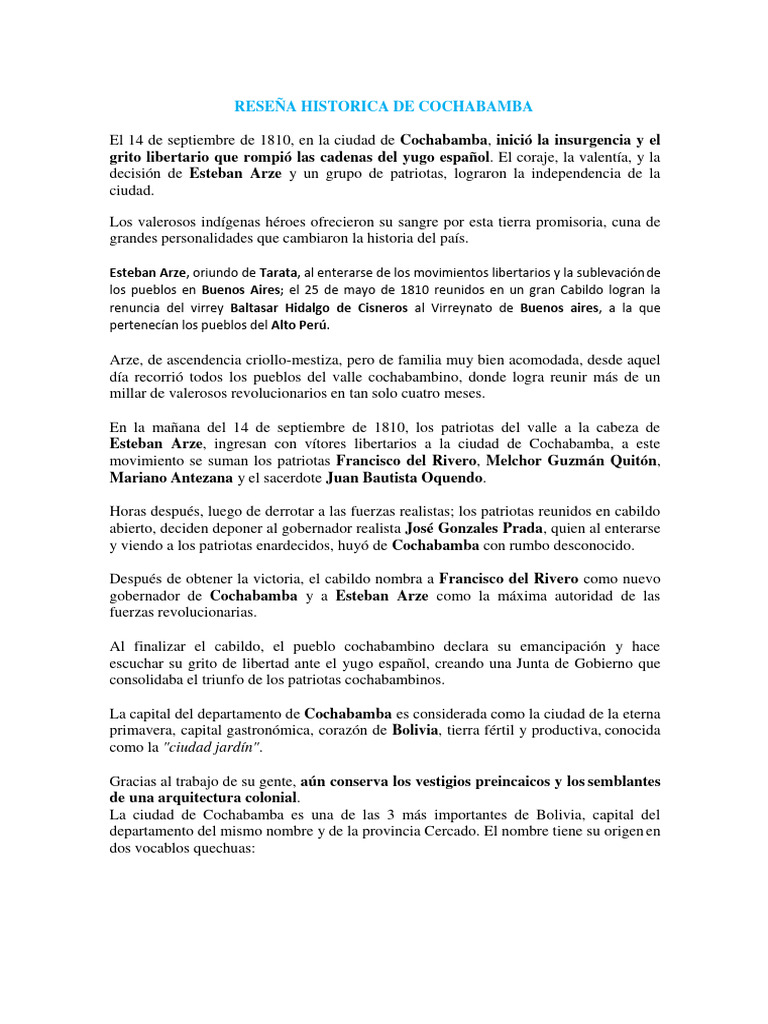 RESEÑA HISTORICA DE COCHABAMBA

El 14 de septiembre de 1810, en la ciudad de Cochabamba, inició la insurgencia y el grito libertario que rompió las cadenas del yugo español. El coraje, la valentía, y la decisión de Esteban Arze y un grupo de patriotas, lograron la independencia de la ciudad.

Los valerosos indígenas héroes ofrecieron su sangre por esta tierra promisoria, cuna de grandes personalidades que cambiaron la historia del país.

Esteban Arze, oriundo de Tarata, al enterarse de los movimientos libertarios y la sublevación de los pueblos en Buenos Aires; el 25 de mayo de 1810 reunidos en un gran Cabildo logran la renuncia del virrey Baltasar Hidalgo de Cisneros al Virreynato de Buenos aires, a la que pertenecían los pueblos del Alto Perú.

Arze, de ascendencia criollo-mestiza, pero de familia muy bien acomodada, desde aquel día recorrió todos los pueblos del valle cochabambino, donde logra reunir más de un millar de valerosos revolucionarios en tan solo cuatro meses.

En la mañana del 14 de septiembre de 1810, los patriotas del valle a la cabeza de Esteban Arze, ingresan con vítores libertarios a la ciudad de Cochabamba, a este movimiento se suman los patriotas Francisco del Rivero, Melchor Guzmán Quitón, Mariano Antezana y el sacerdote Juan Bautista Oquendo.

Horas después, luego de derrotar a las fuerzas realistas; los patriotas reunidos en cabildo abierto, deciden deponer al gobernador realista José Gonzales Prada, quien al enterarse y viendo a los patriotas enardecidos, huyó de Cochabamba con rumbo desconocido.

Después de obtener la victoria, el cabildo nombra a Francisco del Rivero como nuevo gobernador de Cochabamba y a Esteban Arze como la máxima autoridad de las fuerzas revolucionarias.

Al finalizar el cabildo, el pueblo cochabambino declara su emancipación y hace escuchar su grito de libertad ante el yugo español, creando una Junta de Gobierno que consolidaba el triunfo de los patriotas cochabambinos.

La capital del departamento de Cochabamba es considerada como la ciudad de la eterna primavera, capital gastronómica, corazón de Bolivia, tierra fértil y productiva, conocida como la "ciudad jardín".

Gracias al trabajo de su gente, aún conserva los vestigios preincaicos y los semblantes de una arquitectura colonial.
La ciudad de Cochabamba es una de las 3 más importantes de Bolivia, capital del departamento del mismo nombre y de la provincia Cercado. El nombre tiene su origen en dos vocablos quechuas: